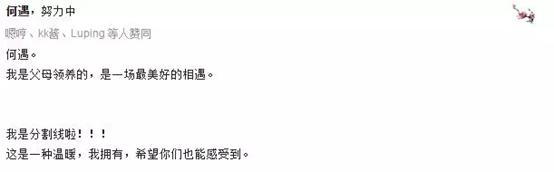 何遇，努力中
嗯哼、kk酱、Luping 等人赞同
何遇。
我是父母领养的，是一场最美好的相遇。

我是分割线啦！！！
这是一种温暖，我拥有，希望你们也能感受到。